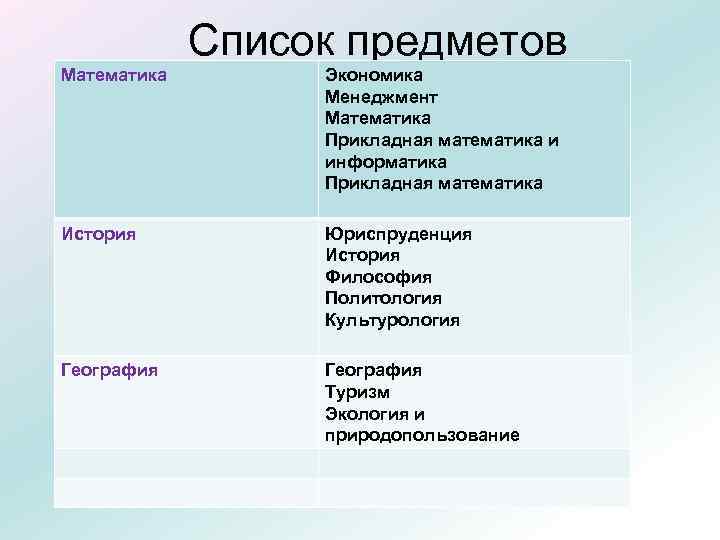 Список предметов

| | |
|---|---|
| Математика | Экономика<br>Менеджмент<br>Математика<br>Прикладная математика и информатика<br>Прикладная математика |
| История | Юриспруденция<br>История<br>Философия<br>Политология<br>Культурология |
| География | География<br>Туризм<br>Экология и природопользование |
| | |
| | |